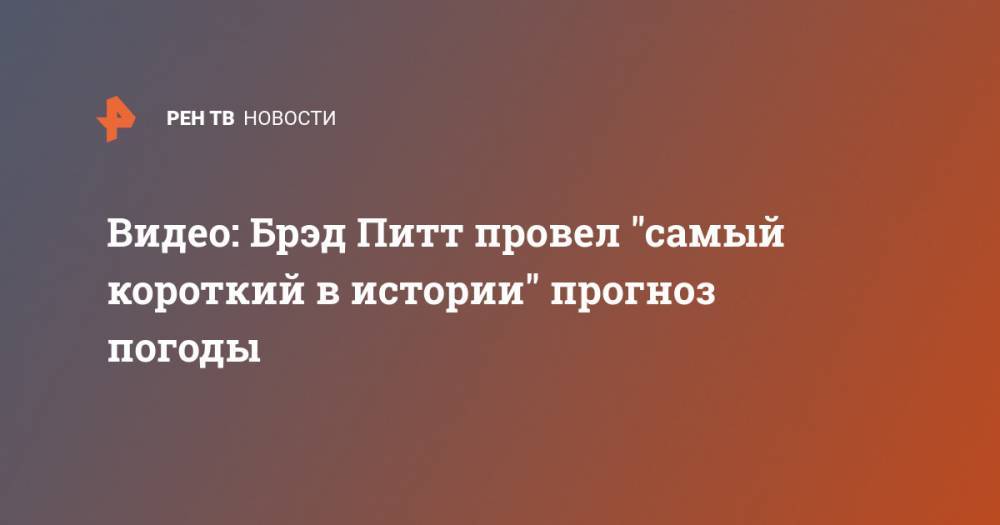 РЕН ТВ НОВОСТИ

Видео: Брэд Питт провел "самый короткий в истории" прогноз погоды